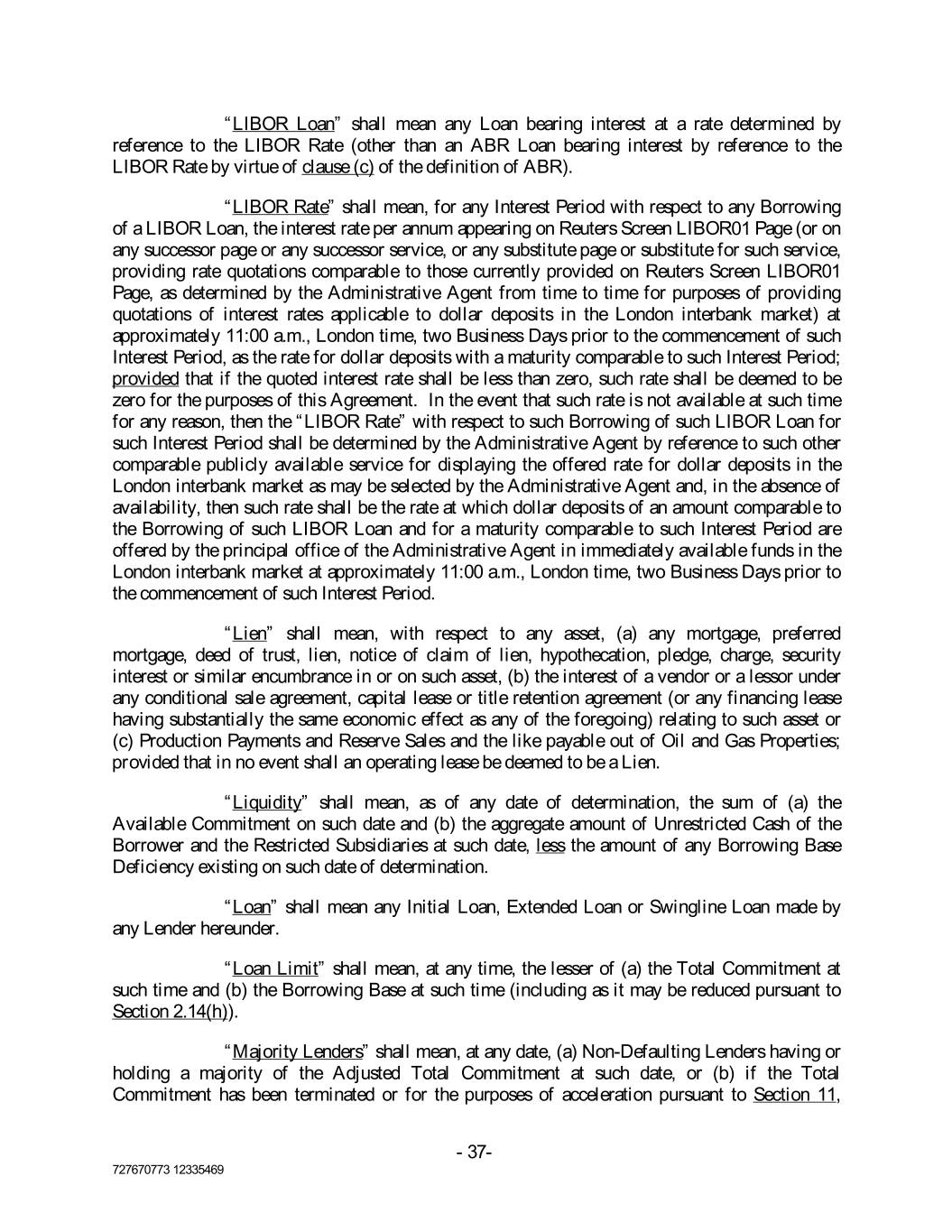 "LIBOR Loan" shall mean any Loan bearing interest at a rate determined by reference to the LIBOR Rate (other than an ABR Loan bearing interest by reference to the LIBOR Rate by virtue of clause (c) of the definition of ABR).

"LIBOR Rate" shall mean, for any Interest Period with respect to any Borrowing of a LIBOR Loan, the interest rate per annum appearing on Reuters Screen LIBOR01 Page (or on any successor page or any successor service, or any substitute page or substitute for such service, providing rate quotations comparable to those currently provided on Reuters Screen LIBOR01 Page, as determined by the Administrative Agent from time to time for purposes of providing quotations of interest rates applicable to dollar deposits in the London interbank market) at approximately 11:00 a.m., London time, two Business Days prior to the commencement of such Interest Period, as the rate for dollar deposits with a maturity comparable to such Interest Period; provided that if the quoted interest rate shall be less than zero, such rate shall be deemed to be zero for the purposes of this Agreement. In the event that such rate is not available at such time for any reason, then the "LIBOR Rate" with respect to such Borrowing of such LIBOR Loan for such Interest Period shall be determined by the Administrative Agent by reference to such other comparable publicly available service for displaying the offered rate for dollar deposits in the London interbank market as may be selected by the Administrative Agent and, in the absence of availability, then such rate shall be the rate at which dollar deposits of an amount comparable to the Borrowing of such LIBOR Loan and for a maturity comparable to such Interest Period are offered by the principal office of the Administrative Agent in immediately available funds in the London interbank market at approximately 11:00 a.m., London time, two Business Days prior to the commencement of such Interest Period.

"Lien" shall mean, with respect to any asset, (a) any mortgage, preferred mortgage, deed of trust, lien, notice of claim of lien, hypothecation, pledge, charge, security interest or similar encumbrance in or on such asset, (b) the interest of a vendor or a lessor under any conditional sale agreement, capital lease or title retention agreement (or any financing lease having substantially the same economic effect as any of the foregoing) relating to such asset or (c) Production Payments and Reserve Sales and the like payable out of Oil and Gas Properties; provided that in no event shall an operating lease be deemed to be a Lien.

"Liquidity" shall mean, as of any date of determination, the sum of (a) the Available Commitment on such date and (b) the aggregate amount of Unrestricted Cash of the Borrower and the Restricted Subsidiaries at such date, less the amount of any Borrowing Base Deficiency existing on such date of determination.

"Loan" shall mean any Initial Loan, Extended Loan or Swingline Loan made by any Lender hereunder.

"Loan Limit" shall mean, at any time, the lesser of (a) the Total Commitment at such time and (b) the Borrowing Base at such time (including as it may be reduced pursuant to Section 2.14(h)).

"Majority Lenders" shall mean, at any date, (a) Non-Defaulting Lenders having or holding a majority of the Adjusted Total Commitment at such date, or (b) if the Total Commitment has been terminated or for the purposes of acceleration pursuant to Section 11,

- 37-

727670773 12335469